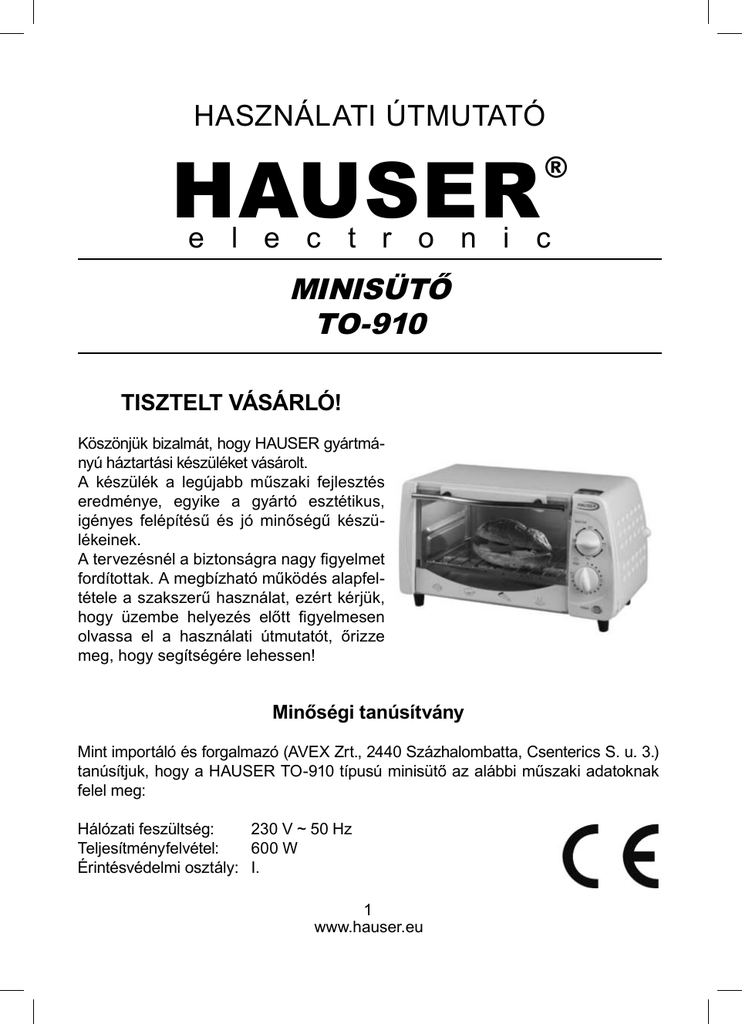 HASZNÁLATI ÚTMUTATÓ

HAUSER®
electronic

MINISÜTŐ
TO-910

TISZTELT VÁSÁRLÓ!

Köszönjük bizalmát, hogy HAUSER gyártmányú háztartási készüléket vásárolt.
A készülék a legújabb műszaki fejlesztés eredménye, egyike a gyártó esztétikus, igényes felépítésű és jó minőségű készülékeinek.
A tervezésnél a biztonságra nagy figyelmet fordítottak. A megbízható működés alapfeltétele a szakszerű használat, ezért kérjük, hogy üzembe helyezés előtt figyelmesen olvassa el a használati útmutatót, őrizze meg, hogy segítségére lehessen!

Minőségi tanúsítvány

Mint importáló és forgalmazó (AVEX Zrt., 2440 Százhalombatta, Csenterics S. u. 3.) tanúsítjuk, hogy a HAUSER TO-910 típusú minisütő az alábbi műszaki adatoknak felel meg:

Hálózati feszültség: 230 V ~ 50 Hz
Teljesítményfelvétel: 600 W
Érintésvédelmi osztály: I.

CE

1
www.hauser.eu